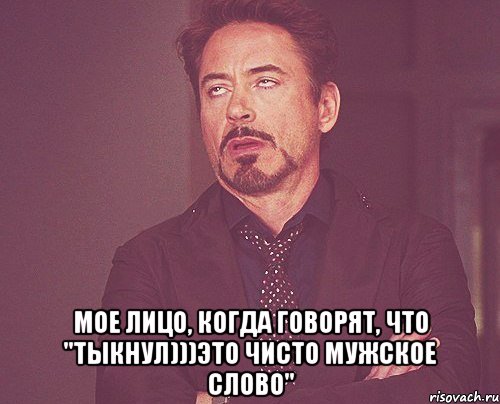 МОЕ ЛИЦО, КОГДА ГОВОРЯТ, ЧТО "ТЫКНУЛ)))ЭТО ЧИСТО МУЖСКОЕ СЛОВО"

risovach.ru